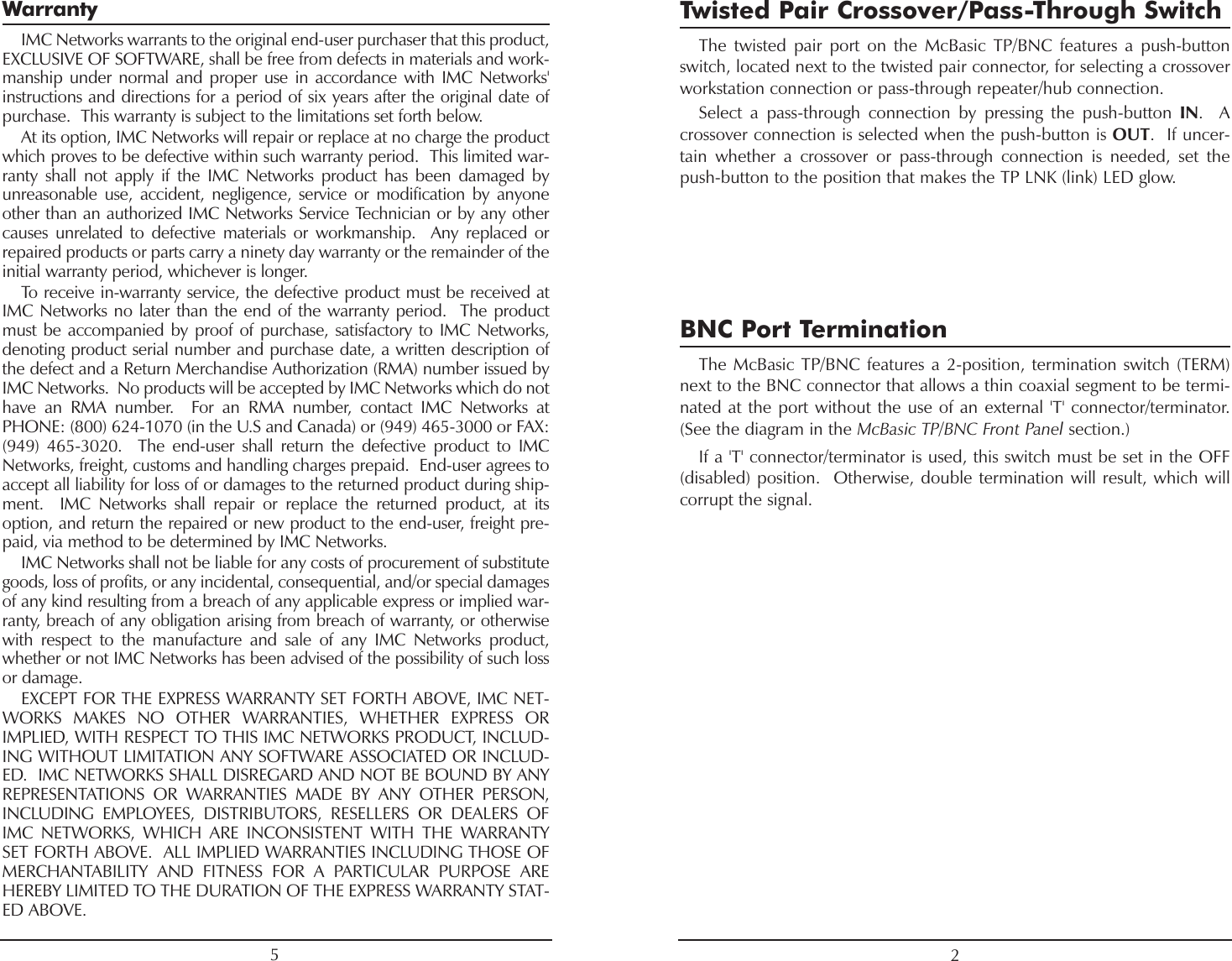 Warranty

IMC Networks warrants to the original end-user purchaser that this product, EXCLUSIVE OF SOFTWARE, shall be free from defects in materials and workmanship under normal and proper use in accordance with IMC Networks' instructions and directions for a period of six years after the original date of purchase. This warranty is subject to the limitations set forth below.

At its option, IMC Networks will repair or replace at no charge the product which proves to be defective within such warranty period. This limited warranty shall not apply if the IMC Networks product has been damaged by unreasonable use, accident, negligence, service or modification by anyone other than an authorized IMC Networks Service Technician or by any other causes unrelated to defective materials or workmanship. Any replaced or repaired products or parts carry a ninety day warranty or the remainder of the initial warranty period, whichever is longer.

To receive in-warranty service, the defective product must be received at IMC Networks no later than the end of the warranty period. The product must be accompanied by proof of purchase, satisfactory to IMC Networks, denoting product serial number and purchase date, a written description of the defect and a Return Merchandise Authorization (RMA) number issued by IMC Networks. No products will be accepted by IMC Networks which do not have an RMA number. For an RMA number, contact IMC Networks at PHONE: (800) 624-1070 (in the U.S and Canada) or (949) 465-3000 or FAX: (949) 465-3020. The end-user shall return the defective product to IMC Networks, freight, customs and handling charges prepaid. End-user agrees to accept all liability for loss of or damages to the returned product during shipment. IMC Networks shall repair or replace the returned product, at its option, and return the repaired or new product to the end-user, freight prepaid, via method to be determined by IMC Networks.

IMC Networks shall not be liable for any costs of procurement of substitute goods, loss of profits, or any incidental, consequential, and/or special damages of any kind resulting from a breach of any applicable express or implied warranty, breach of any obligation arising from breach of warranty, or otherwise with respect to the manufacture and sale of any IMC Networks product, whether or not IMC Networks has been advised of the possibility of such loss or damage.

EXCEPT FOR THE EXPRESS WARRANTY SET FORTH ABOVE, IMC NETWORKS MAKES NO OTHER WARRANTIES, WHETHER EXPRESS OR IMPLIED, WITH RESPECT TO THIS IMC NETWORKS PRODUCT, INCLUDING WITHOUT LIMITATION ANY SOFTWARE ASSOCIATED OR INCLUDED. IMC NETWORKS SHALL DISREGARD AND NOT BE BOUND BY ANY REPRESENTATIONS OR WARRANTIES MADE BY ANY OTHER PERSON, INCLUDING EMPLOYEES, DISTRIBUTORS, RESELLERS OR DEALERS OF IMC NETWORKS, WHICH ARE INCONSISTENT WITH THE WARRANTY SET FORTH ABOVE. ALL IMPLIED WARRANTIES INCLUDING THOSE OF MERCHANTABILITY AND FITNESS FOR A PARTICULAR PURPOSE ARE HEREBY LIMITED TO THE DURATION OF THE EXPRESS WARRANTY STATED ABOVE.

5

Twisted Pair Crossover/Pass-Through Switch

The twisted pair port on the McBasic TP/BNC features a push-button switch, located next to the twisted pair connector, for selecting a crossover workstation connection or pass-through repeater/hub connection.

Select a pass-through connection by pressing the push-button IN. A crossover connection is selected when the push-button is OUT. If uncertain whether a crossover or pass-through connection is needed, set the push-button to the position that makes the TP LNK (link) LED glow.

BNC Port Termination

The McBasic TP/BNC features a 2-position, termination switch (TERM) next to the BNC connector that allows a thin coaxial segment to be terminated at the port without the use of an external 'T' connector/terminator. (See the diagram in the McBasic TP/BNC Front Panel section.)

If a 'T' connector/terminator is used, this switch must be set in the OFF (disabled) position. Otherwise, double termination will result, which will corrupt the signal.

2